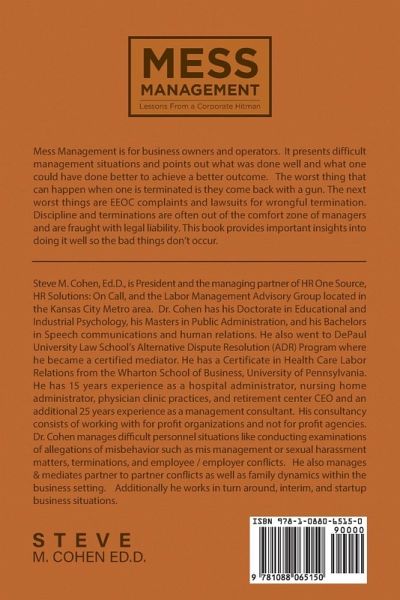 MESS
MANAGEMENT
Lessons From a Corporate Hitman

Mess Management is for business owners and operators. It presents difficult management situations and points out what was done well and what one could have done better to achieve a better outcome. The worst thing that can happen when one is terminated is they come back with a gun. The next worst things are EEOC complaints and lawsuits for wrongful termination. Discipline and terminations are often out of the comfort zone of managers and are fraught with legal liability. This book provides important insights into doing it well so the bad things don't occur.

Steve M. Cohen, Ed.D., is President and the managing partner of HR One Source, HR Solutions: On Call, and the Labor Management Advisory Group located in the Kansas City Metro area. Dr. Cohen has his Doctorate in Educational and Industrial Psychology, his Masters in Public Administration, and his Bachelors in Speech communications and human relations. He also went to DePaul University Law School's Alternative Dispute Resolution (ADR) Program where he became a certified mediator. He has a Certificate in Health Care Labor Relations from the Wharton School of Business, University of Pennsylvania. He has 15 years experience as a hospital administrator, nursing home administrator, physician clinic practices, and retirement center CEO and an additional 25 years experience as a management consultant. His consultancy consists of working with for profit organizations and not for profit agencies. Dr. Cohen manages difficult personnel situations like conducting examinations of allegations of misbehavior such as mis management or sexual harassment matters, terminations, and employee / employer conflicts. He also manages & mediates partner to partner conflicts as well as family dynamics within the business setting. Additionally he works in turn around, interim, and startup business situations.

STEVE
M. COHEN ED.D.

ISBN 978-1-0880-6515-0
90000
9 781088 065150